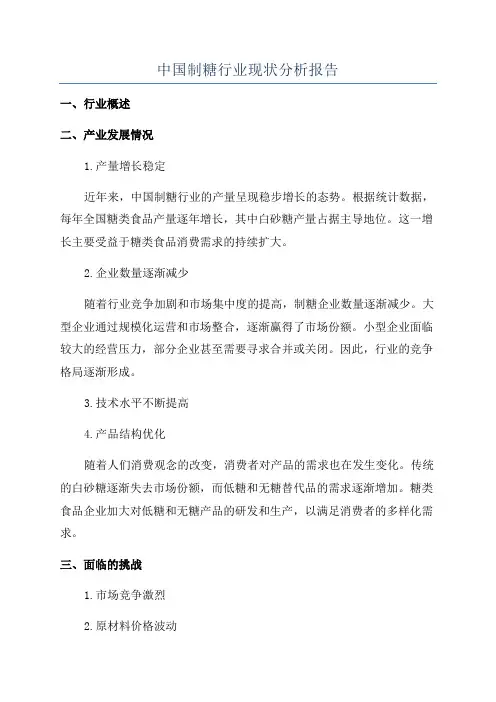 中国制糖行业现状分析报告

一、行业概述

二、产业发展情况

1.产量增长稳定

近年来，中国制糖行业的产量呈现稳步增长的态势。根据统计数据，每年全国糖类食品产量逐年增长，其中白砂糖产量占据主导地位。这一增长主要受益于糖类食品消费需求的持续扩大。

2.企业数量逐渐减少

随着行业竞争加剧和市场集中度的提高，制糖企业数量逐渐减少。大型企业通过规模化运营和市场整合，逐渐赢得了市场份额。小型企业面临较大的经营压力，部分企业甚至需要寻求合并或关闭。因此，行业的竞争格局逐渐形成。

3.技术水平不断提高

4.产品结构优化

随着人们消费观念的改变，消费者对产品的需求也在发生变化。传统的白砂糖逐渐失去市场份额，而低糖和无糖替代品的需求逐渐增加。糖类食品企业加大对低糖和无糖产品的研发和生产，以满足消费者的多样化需求。

三、面临的挑战

1.市场竞争激烈

2.原材料价格波动